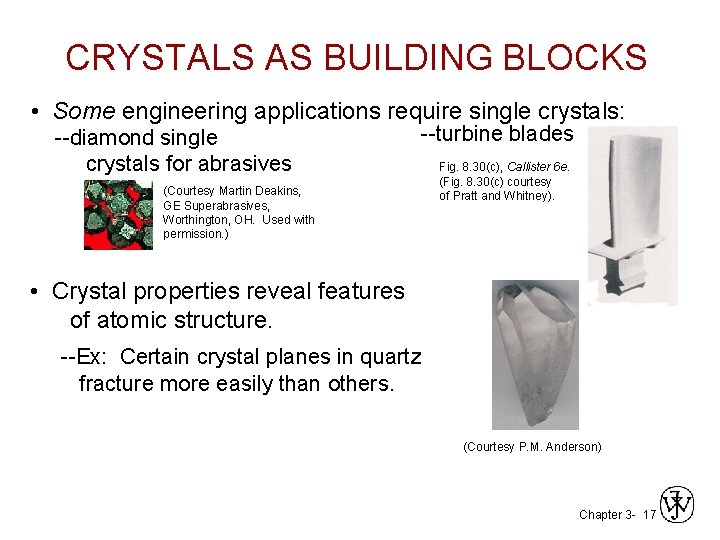 CRYSTALS AS BUILDING BLOCKS

• Some engineering applications require single crystals:

--diamond single crystals for abrasives

(Courtesy Martin Deakins, GE Superabrasives, Worthington, OH. Used with permission.)

--turbine blades

Fig. 8.30(c), Callister 6e. (Fig. 8.30(c) courtesy of Pratt and Whitney).

• Crystal properties reveal features of atomic structure.

--Ex: Certain crystal planes in quartz fracture more easily than others.

(Courtesy P.M. Anderson)

Chapter 3- 17